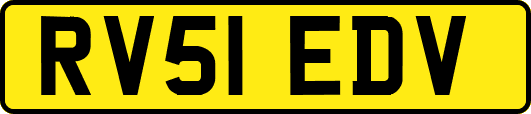 RV51 EDV